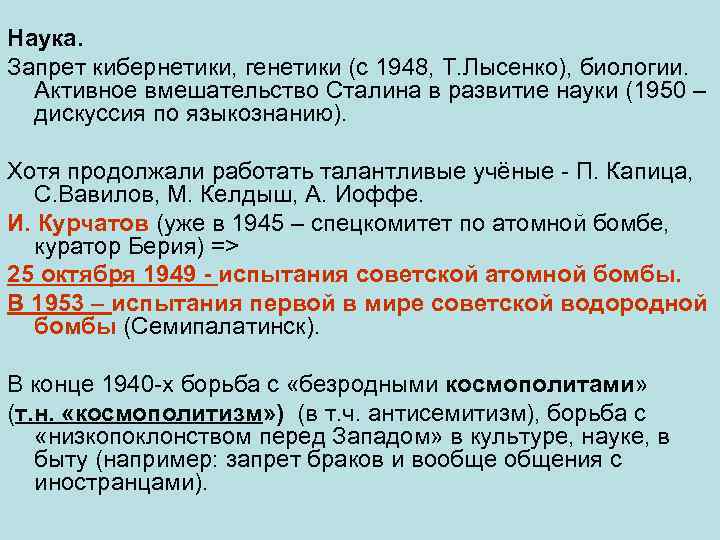 Наука.
Запрет кибернетики, генетики (с 1948, Т.Лысенко), биологии. Активное вмешательство Сталина в развитие науки (1950 – дискуссия по языкознанию).

Хотя продолжали работать талантливые учёные - П. Капица, С.Вавилов, М. Келдыш, А. Иоффе.
И. Курчатов (уже в 1945 – спецкомитет по атомной бомбе, куратор Берия) =>
25 октября 1949 - испытания советской атомной бомбы.
В 1953 – испытания первой в мире советской водородной бомбы (Семипалатинск).

В конце 1940-х борьба с «безродными космополитами»
(т.н. «космополитизм») (в т.ч. антисемитизм), борьба с «низкопоклонством перед Западом» в культуре, науке, в быту (например: запрет браков и вообще общения с иностранцами).